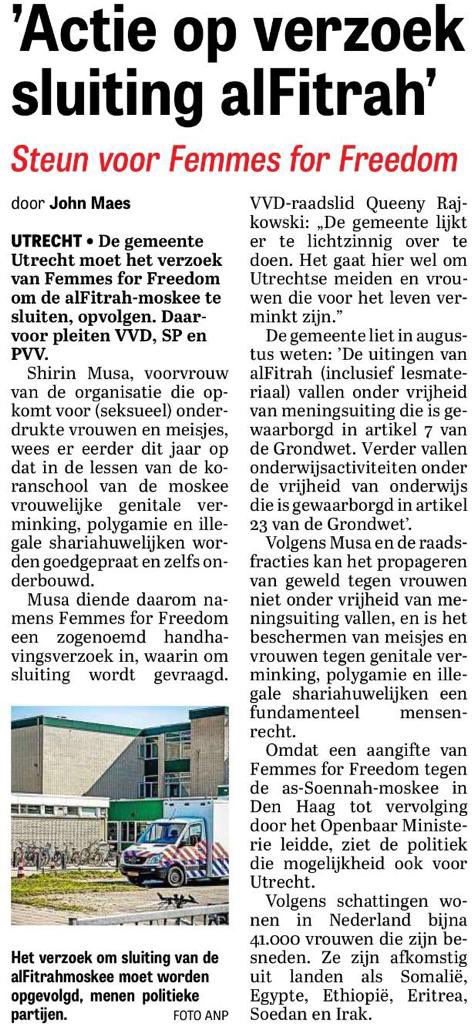 'Actie op verzoek sluiting alFitrah'

Steun voor Femmes for Freedom

door John Maes

UTRECHT • De gemeente Utrecht moet het verzoek van Femmes for Freedom om de alFitrah-moskee te sluiten, opvolgen. Daarvoor pleiten VVD, SP en PVV.

Shirin Musa, voorvrouw van de organisatie die opkomt voor (seksueel) onderdrukte vrouwen en meisjes, wees er eerder dit jaar op dat in de lessen van de koranschool van de moskee vrouwelijke genitale verminking, polygamie en illegale shariahuwelijken worden goedgepraat en zelfs onderbouwd.

Musa diende daarom namens Femmes for Freedom een zogenoemd handhavingsverzoek in, waarin om sluiting wordt gevraagd.

Het verzoek om sluiting van de alFitrahmoskee moet worden opgevolgd, menen politieke partijen. FOTO ANP

VVD-raadslid Queeny Rajkowski: „De gemeente lijkt er te lichtzinnig over te doen. Het gaat hier wel om Utrechtse meiden en vrouwen die voor het leven verminkt zijn."

De gemeente liet in augustus weten: 'De uitingen van alFitrah (inclusief lesmateriaal) vallen onder vrijheid van meningsuiting die is gewaarborgd in artikel 7 van de Grondwet. Verder vallen onderwijsactiviteiten onder de vrijheid van onderwijs die is gewaarborgd in artikel 23 van de Grondwet'.

Volgens Musa en de raadsfracties kan het propageren van geweld tegen vrouwen niet onder vrijheid van meningsuiting vallen, en is het beschermen van meisjes en vrouwen tegen genitale verminking, polygamie en illegale shariahuwelijken een fundamenteel mensenrecht.

Omdat een aangifte van Femmes for Freedom tegen de as-Soennah-moskee in Den Haag tot vervolging door het Openbaar Ministerie leidde, ziet de politiek die mogelijkheid ook voor Utrecht.

Volgens schattingen wonen in Nederland bijna 41.000 vrouwen die zijn besneden. Ze zijn afkomstig uit landen als Somalië, Egypte, Ethiopië, Eritrea, Soedan en Irak.